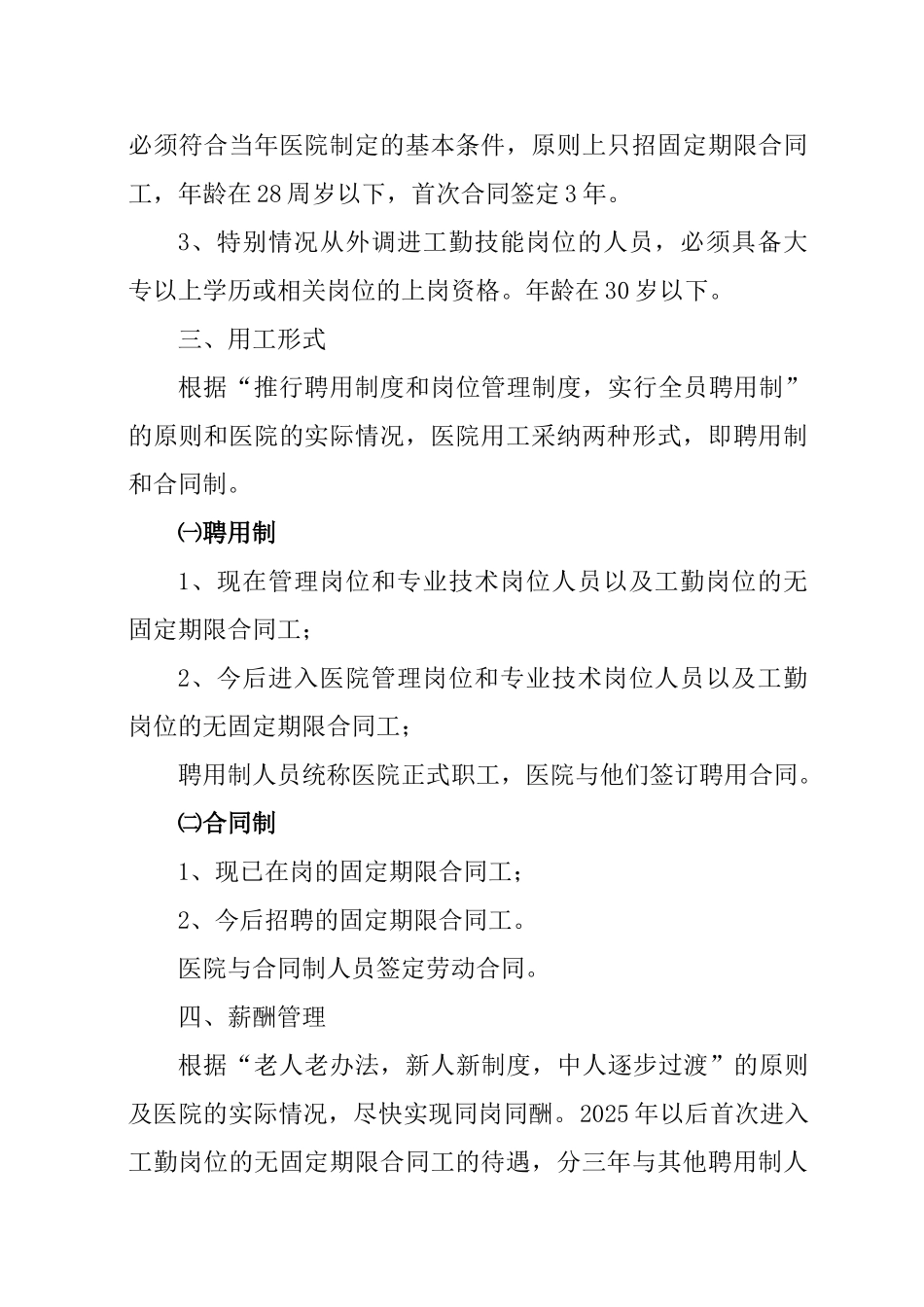 必须符合当年医院制定的基本条件，原则上只招固定期限合同工，年龄在28周岁以下，首次合同签定3年。

3、特别情况从外调进工勤技能岗位的人员，必须具备大专以上学历或相关岗位的上岗资格。年龄在30岁以下。

三、用工形式

根据“推行聘用制度和岗位管理制度，实行全员聘用制”的原则和医院的实际情况，医院用工采纳两种形式，即聘用制和合同制。

㈠聘用制

1、现在管理岗位和专业技术岗位人员以及工勤岗位的无固定期限合同工；

2、今后进入医院管理岗位和专业技术岗位人员以及工勤岗位的无固定期限合同工；

聘用制人员统称医院正式职工，医院与他们签订聘用合同。

㈡合同制

1、现已在岗的固定期限合同工；

2、今后招聘的固定期限合同工。

医院与合同制人员签定劳动合同。

四、薪酬管理

根据“老人老办法，新人新制度，中人逐步过渡”的原则及医院的实际情况，尽快实现同岗同酬。2025年以后首次进入工勤岗位的无固定期限合同工的待遇，分三年与其他聘用制人